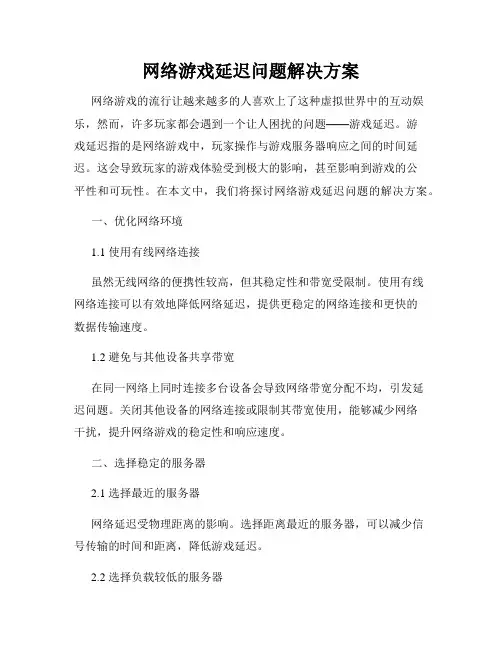 网络游戏延迟问题解决方案

网络游戏的流行让越来越多的人喜欢上了这种虚拟世界中的互动娱乐，然而，许多玩家都会遇到一个让人困扰的问题——游戏延迟。游戏延迟指的是网络游戏中，玩家操作与游戏服务器响应之间的时间延迟。这会导致玩家的游戏体验受到极大的影响，甚至影响到游戏的公平性和可玩性。在本文中，我们将探讨网络游戏延迟问题的解决方案。

一、优化网络环境

1.1 使用有线网络连接

虽然无线网络的便携性较高，但其稳定性和带宽受限制。使用有线网络连接可以有效地降低网络延迟，提供更稳定的网络连接和更快的数据传输速度。

1.2 避免与其他设备共享带宽

在同一网络上同时连接多台设备会导致网络带宽分配不均，引发延迟问题。关闭其他设备的网络连接或限制其带宽使用，能够减少网络干扰，提升网络游戏的稳定性和响应速度。

二、选择稳定的服务器

2.1 选择最近的服务器

网络延迟受物理距离的影响。选择距离最近的服务器，可以减少信号传输的时间和距离，降低游戏延迟。

2.2 选择负载较低的服务器